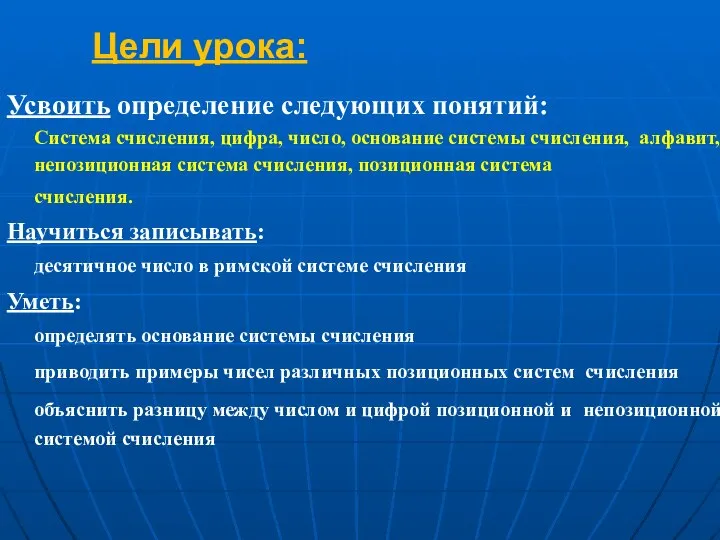 Цели урока:

Усвоить определение следующих понятий:

Система счисления, цифра, число, основание системы счисления, алфавит, непозиционная система счисления, позиционная система счисления.

Научиться записывать:

десятичное число в римской системе счисления

Уметь:

определять основание системы счисления

приводить примеры чисел различных позиционных систем счисления

объяснить разницу между числом и цифрой позиционной и непозиционной системой счисления